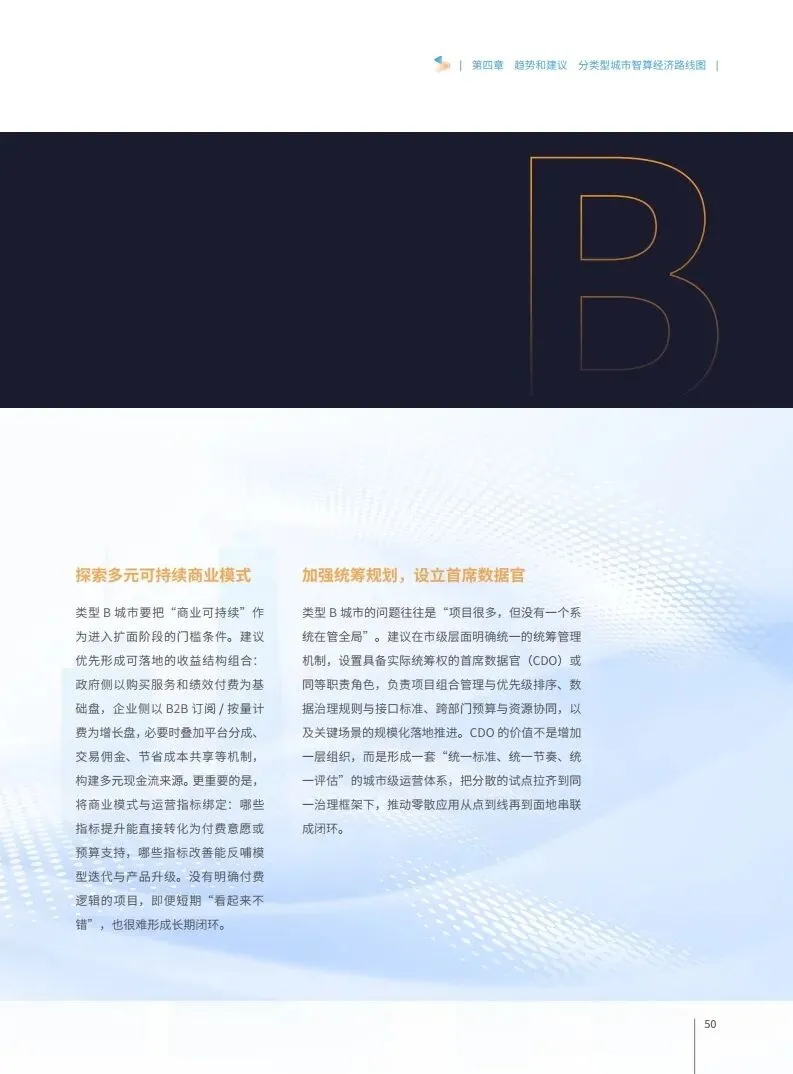 | 第四章 趋势和建议 分类型城市智算经济路线图 |

B

探索多元可持续商业模式

类型B城市要把“商业可持续”作为进入扩面阶段的门槛条件。建议优先形成可落地的收益结构组合：政府侧以购买服务和绩效付费为基础盘，企业侧以B2B订阅/按量计费为增长盘，必要时叠加平台分成、交易佣金、节省成本共享等机制，构建多元现金流来源。更重要的是，将商业模式与运营指标绑定：哪些指标提升能直接转化为付费意愿或预算支持，哪些指标改善能反哺模型迭代与产品升级。没有明确付费逻辑的项目，即便短期“看起来不错”，也很难形成长期闭环。

加强统筹规划，设立首席数据官

类型B城市的问题往往是“项目很多，但没有一个系统在管全局”。建议在市级层面明确统一的统筹管理机制，设置具备实际统筹权的首席数据官（CDO）或同等职责角色，负责项目组合管理与优先级排序、数据治理规则与接口标准、跨部门预算与资源协同，以及关键场景的规模化落地推进。CDO的价值不是增加一层组织，而是形成一套“统一标准、统一节奏、统一评估”的城市级运营体系，把分散的试点拉齐到同一治理框架下，推动零散应用从点到线再到面地串联成闭环。

50